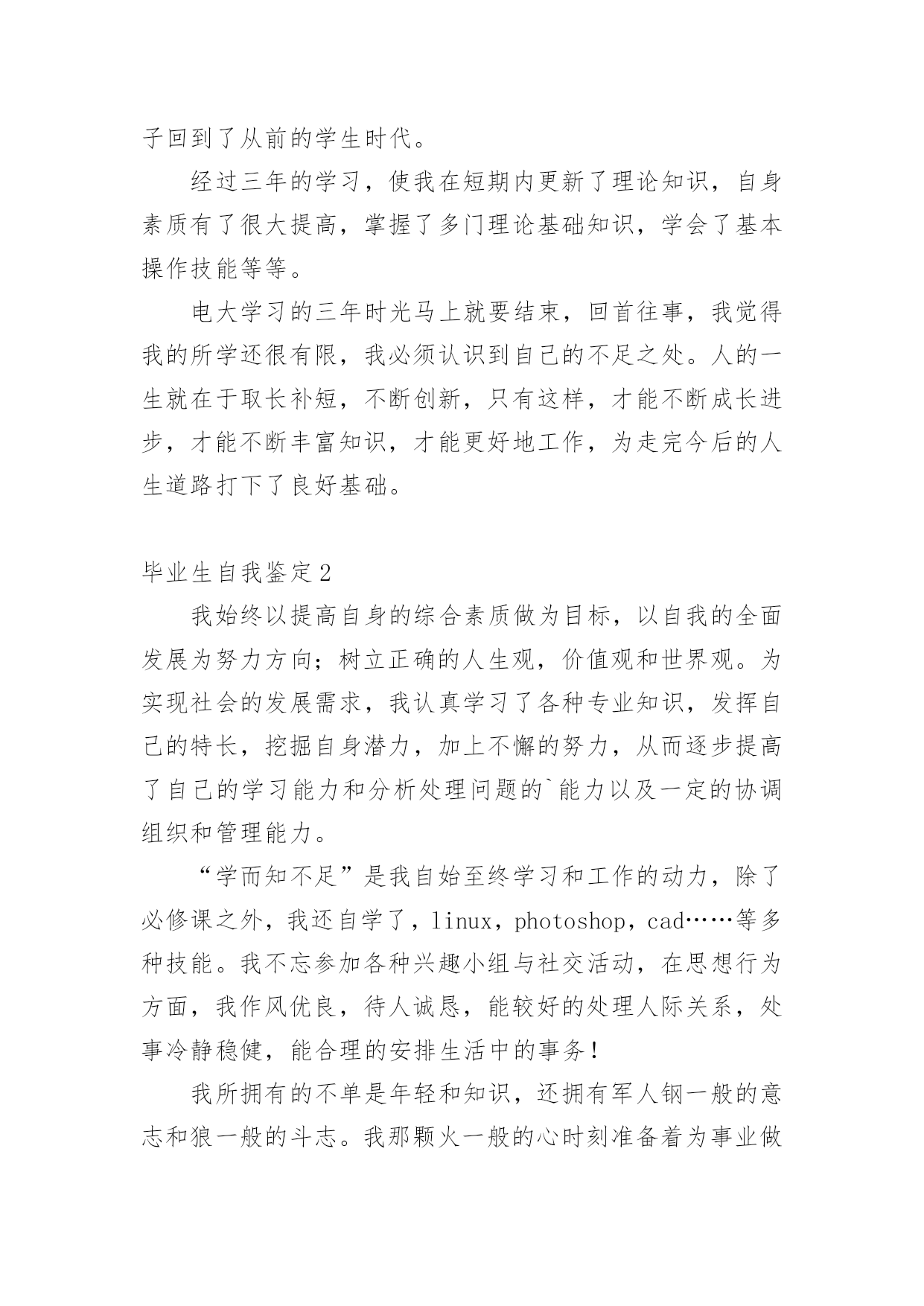 子回到了从前的学生时代。

经过三年的学习，使我在短期内更新了理论知识，自身素质有了很大提高，掌握了多门理论基础知识，学会了基本操作技能等等。

电大学习的三年时光马上就要结束，回首往事，我觉得我的所学还很有限，我必须认识到自己的不足之处。人的一生就在于取长补短，不断创新，只有这样，才能不断成长进步，才能不断丰富知识，才能更好地工作，为走完今后的人生道路打下了良好基础。

毕业生自我鉴定2

我始终以提高自身的综合素质做为目标，以自我的全面发展为努力方向；树立正确的人生观，价值观和世界观。为实现社会的发展需求，我认真学习了各种专业知识，发挥自己的特长，挖掘自身潜力，加上不懈的努力，从而逐步提高了自己的学习能力和分析处理问题的`能力以及一定的协调组织和管理能力。

“学而知不足”是我自始至终学习和工作的动力，除了必修课之外，我还自学了，linux，photoshop，cad……等多种技能。我不忘参加各种兴趣小组与社交活动，在思想行为方面，我作风优良，待人诚恳，能较好的处理人际关系，处事冷静稳健，能合理的安排生活中的事务！

我所拥有的不单是年轻和知识，还拥有军人钢一般的意志和狼一般的斗志。我那颗火一般的心时刻准备着为事业做